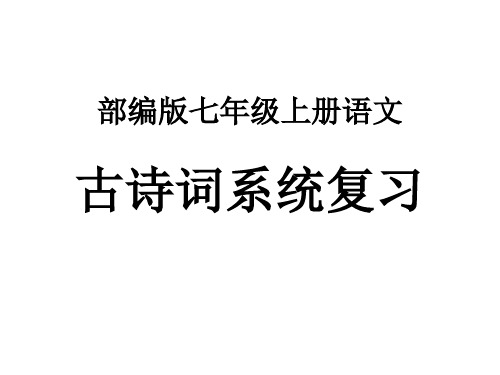 部编版七年级上册语文

古诗词系统复习